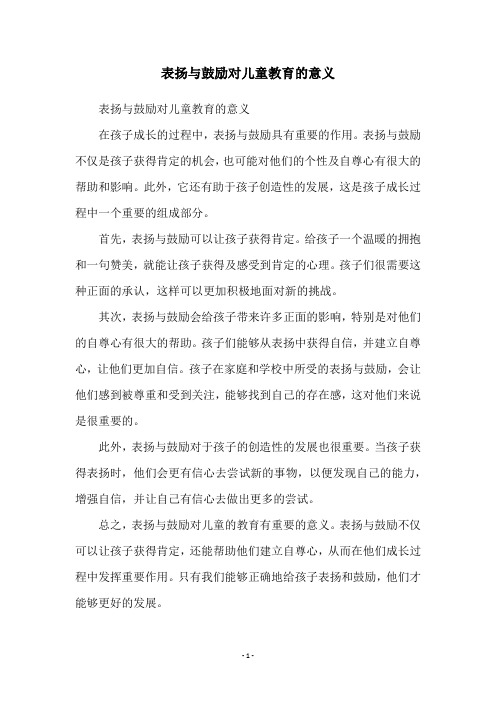 表扬与鼓励对儿童教育的意义

表扬与鼓励对儿童教育的意义

在孩子成长的过程中，表扬与鼓励具有重要的作用。表扬与鼓励不仅是孩子获得肯定的机会，也可能对他们的个性及自尊心有很大的帮助和影响。此外，它还有助于孩子创造性的发展，这是孩子成长过程中一个重要的组成部分。

首先，表扬与鼓励可以让孩子获得肯定。给孩子一个温暖的拥抱和一句赞美，就能让孩子获得及感受到肯定的心理。孩子们很需要这种正面的承认，这样可以更加积极地面对新的挑战。

其次，表扬与鼓励会给孩子带来许多正面的影响，特别是对他们的自尊心有很大的帮助。孩子们能够从表扬中获得自信，并建立自尊心，让他们更加自信。孩子在家庭和学校中所受的表扬与鼓励，会让他们感到被尊重和受到关注，能够找到自己的存在感，这对他们来说是很重要的。

此外，表扬与鼓励对于孩子的创造性的发展也很重要。当孩子获得表扬时，他们会更有信心去尝试新的事物，以便发现自己的能力，增强自信，并让自己有信心去做出更多的尝试。

总之，表扬与鼓励对儿童的教育有重要的意义。表扬与鼓励不仅可以让孩子获得肯定，还能帮助他们建立自尊心，从而在他们成长过程中发挥重要作用。只有我们能够正确地给孩子表扬和鼓励，他们才能够更好的发展。

- 1 -